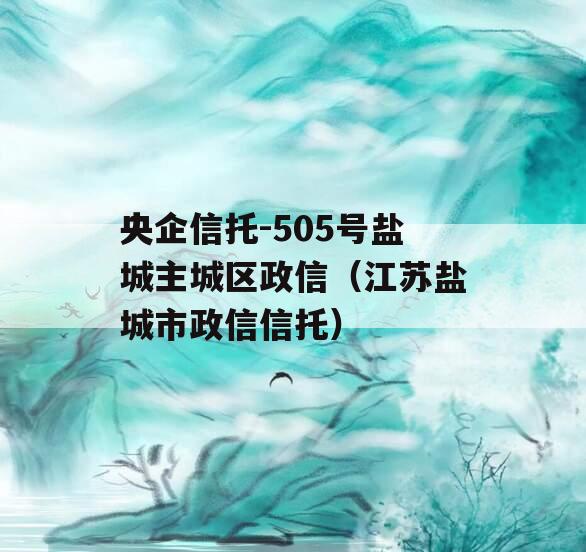 央企信托-505号盐城主城区政信（江苏盐城市政信信托）